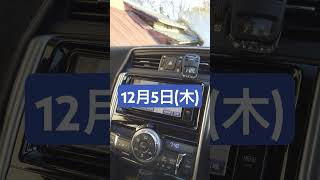 12月5日(木)